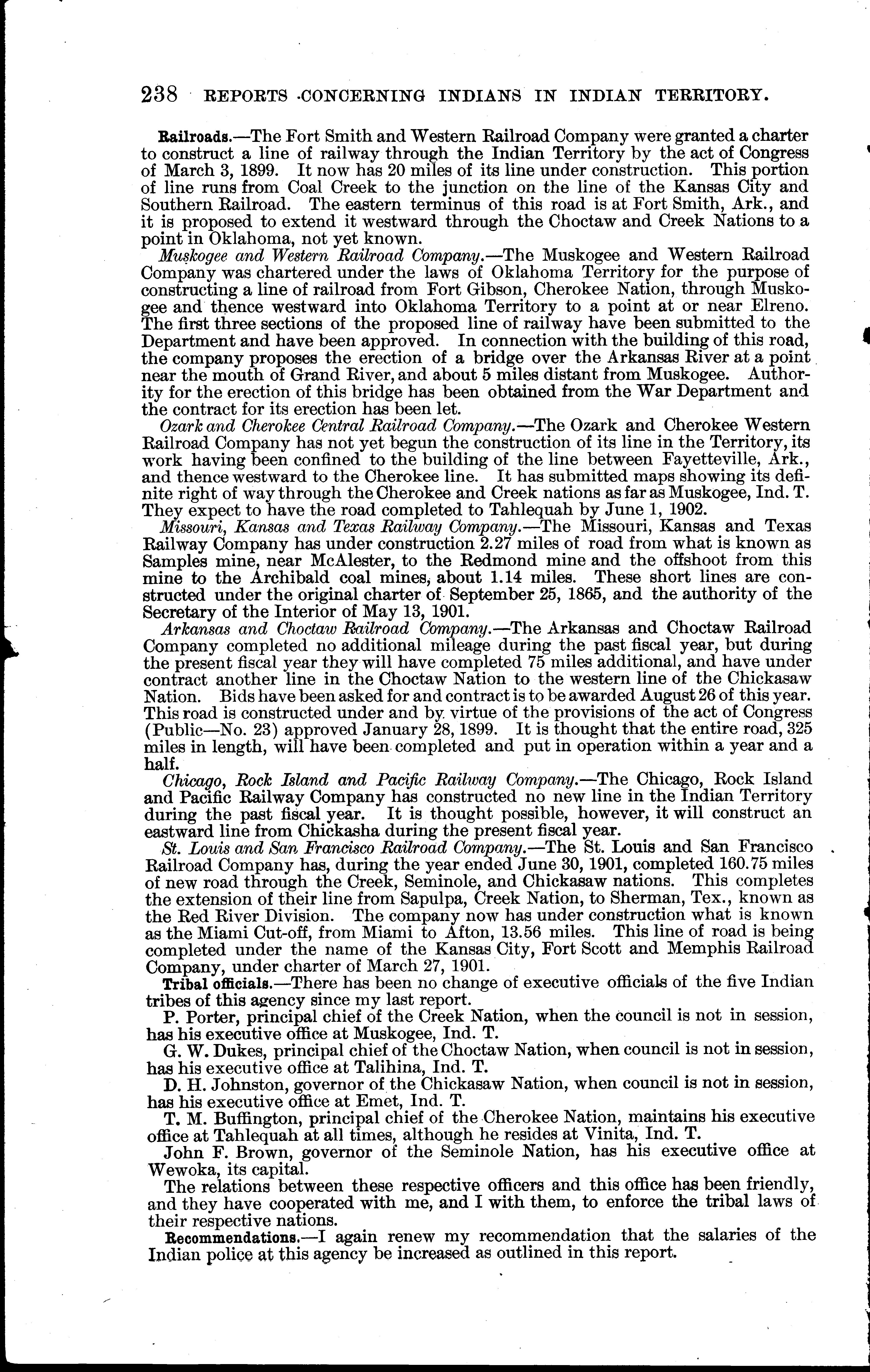 238 REPORTS CONCERNING INDIANS IN INDIAN TERRITORY.

Railroads.—The Fort Smith and Western Railroad Company were granted a charter to construct a line of railway through the Indian Territory by the act of Congress of March 3, 1899. It now has 20 miles of its line under construction. This portion of line runs from Coal Creek to the junction on the line of the Kansas City and Southern Railroad. The eastern terminus of this road is at Fort Smith, Ark., and it is proposed to extend it westward through the Choctaw and Creek Nations to a point in Oklahoma, not yet known.

Muskogee and Western Railroad Company.—The Muskogee and Western Railroad Company was chartered under the laws of Oklahoma Territory for the purpose of constructing a line of railroad from Fort Gibson, Cherokee Nation, through Muskogee and thence westward into Oklahoma Territory to a point at or near Elreno. The first three sections of the proposed line of railway have been submitted to the Department and have been approved. In connection with the building of this road, the company proposes the erection of a bridge over the Arkansas River at a point near the mouth of Grand River, and about 5 miles distant from Muskogee. Authority for the erection of this bridge has been obtained from the War Department and the contract for its erection has been let.

Ozark and Cherokee Central Railroad Company.—The Ozark and Cherokee Western Railroad Company has not yet begun the construction of its line in the Territory, its work having been confined to the building of the line between Fayetteville, Ark., and thence westward to the Cherokee line. It has submitted maps showing its definite right of way through the Cherokee and Creek nations as far as Muskogee, Ind. T. They expect to have the road completed to Tahlequah by June 1, 1902.

Missouri, Kansas and Texas Railway Company.—The Missouri, Kansas and Texas Railway Company has under construction 2.27 miles of road from what is known as Samples mine, near McAlester, to the Redmond mine and the offshoot from this mine to the Archibald coal mines, about 1.14 miles. These short lines are constructed under the original charter of September 25, 1865, and the authority of the Secretary of the Interior of May 13, 1901.

Arkansas and Choctaw Railroad Company.—The Arkansas and Choctaw Railroad Company completed no additional mileage during the past fiscal year, but during the present fiscal year they will have completed 75 miles additional, and have under contract another line in the Choctaw Nation to the western line of the Chickasaw Nation. Bids have been asked for and contract is to be awarded August 26 of this year. This road is constructed under and by virtue of the provisions of the act of Congress (Public—No. 23) approved January 28, 1899. It is thought that the entire road, 325 miles in length, will have been completed and put in operation within a year and a half.

Chicago, Rock Island and Pacific Railway Company.—The Chicago, Rock Island and Pacific Railway Company has constructed no new line in the Indian Territory during the past fiscal year. It is thought possible, however, it will construct an eastward line from Chickasha during the present fiscal year.

St. Louis and San Francisco Railroad Company.—The St. Louis and San Francisco Railroad Company has, during the year ended June 30, 1901, completed 160.75 miles of new road through the Creek, Seminole, and Chickasaw nations. This completes the extension of their line from Sapulpa, Creek Nation, to Sherman, Tex., known as the Red River Division. The company now has under construction what is known as the Miami Cut-off, from Miami to Afton, 13.56 miles. This line of road is being completed under the name of the Kansas City, Fort Scott and Memphis Railroad Company, under charter of March 27, 1901.

Tribal officials.—There has been no change of executive officials of the five Indian tribes of this agency since my last report.

P. Porter, principal chief of the Creek Nation, when the council is not in session, has his executive office at Muskogee, Ind. T.

G. W. Dukes, principal chief of the Choctaw Nation, when council is not in session, has his executive office at Talihina, Ind. T.

D. H. Johnston, governor of the Chickasaw Nation, when council is not in session, has his executive office at Emet, Ind. T.

T. M. Buffington, principal chief of the Cherokee Nation, maintains his executive office at Tahlequah at all times, although he resides at Vinita, Ind. T.

John F. Brown, governor of the Seminole Nation, has his executive office at Wewoka, its capital.

The relations between these respective officers and this office has been friendly, and they have cooperated with me, and I with them, to enforce the tribal laws of their respective nations.

Recommendations.—I again renew my recommendation that the salaries of the Indian police at this agency be increased as outlined in this report.